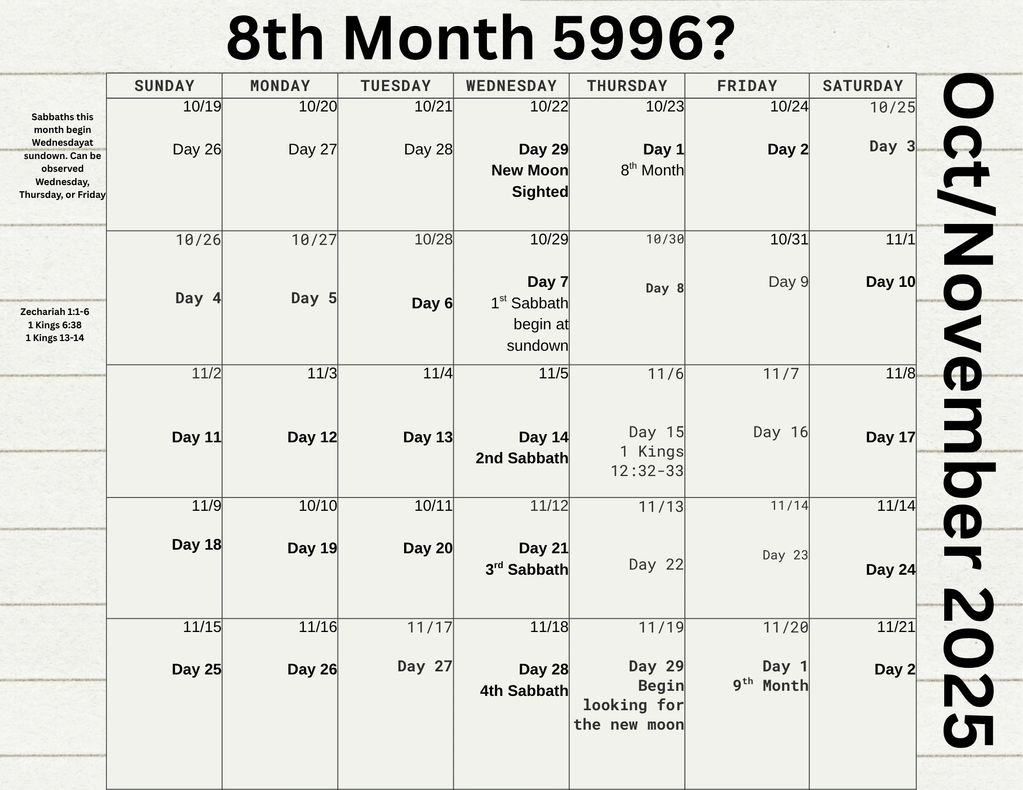 8th Month 5996?

Sabbaths this month begin Wednesdayat sundown. Can be observed Wednesday, Thursday, or Friday

Zechariah 1:1-6
1 Kings 6:38
1 Kings 13-14

| SUNDAY | MONDAY | TUESDAY | WEDNESDAY | THURSDAY | FRIDAY | SATURDAY |
|---|---|---|---|---|---|---|
| 10/19 Day 26 | 10/20 Day 27 | 10/21 Day 28 | 10/22 Day 29 New Moon Sighted | 10/23 Day 1 $8^{th}$ Month | 10/24 Day 2 | 10/25 Day 3 |
| 10/26 Day 4 | 10/27 Day 5 | 10/28 Day 6 | 10/29 Day 7 $1^{st}$ Sabbath begin at sundown | 10/30 Day 8 | 10/31 Day 9 | 11/1 Day 10 |
| 11/2 Day 11 | 11/3 Day 12 | 11/4 Day 13 | 11/5 Day 14 2nd Sabbath | 11/6 Day 15 1 Kings 12:32-33 | 11/7 Day 16 | 11/8 Day 17 |
| 11/9 Day 18 | 10/10 Day 19 | 10/11 Day 20 | 11/12 Day 21 $3^{rd}$ Sabbath | 11/13 Day 22 | 11/14 Day 23 | 11/14 Day 24 |
| 11/15 Day 25 | 11/16 Day 26 | 11/17 Day 27 | 11/18 Day 28 4th Sabbath | 11/19 Day 29 Begin looking for the new moon | 11/20 Day 1 $9^{th}$ Month | 11/21 Day 2 |

Oct/November 2025